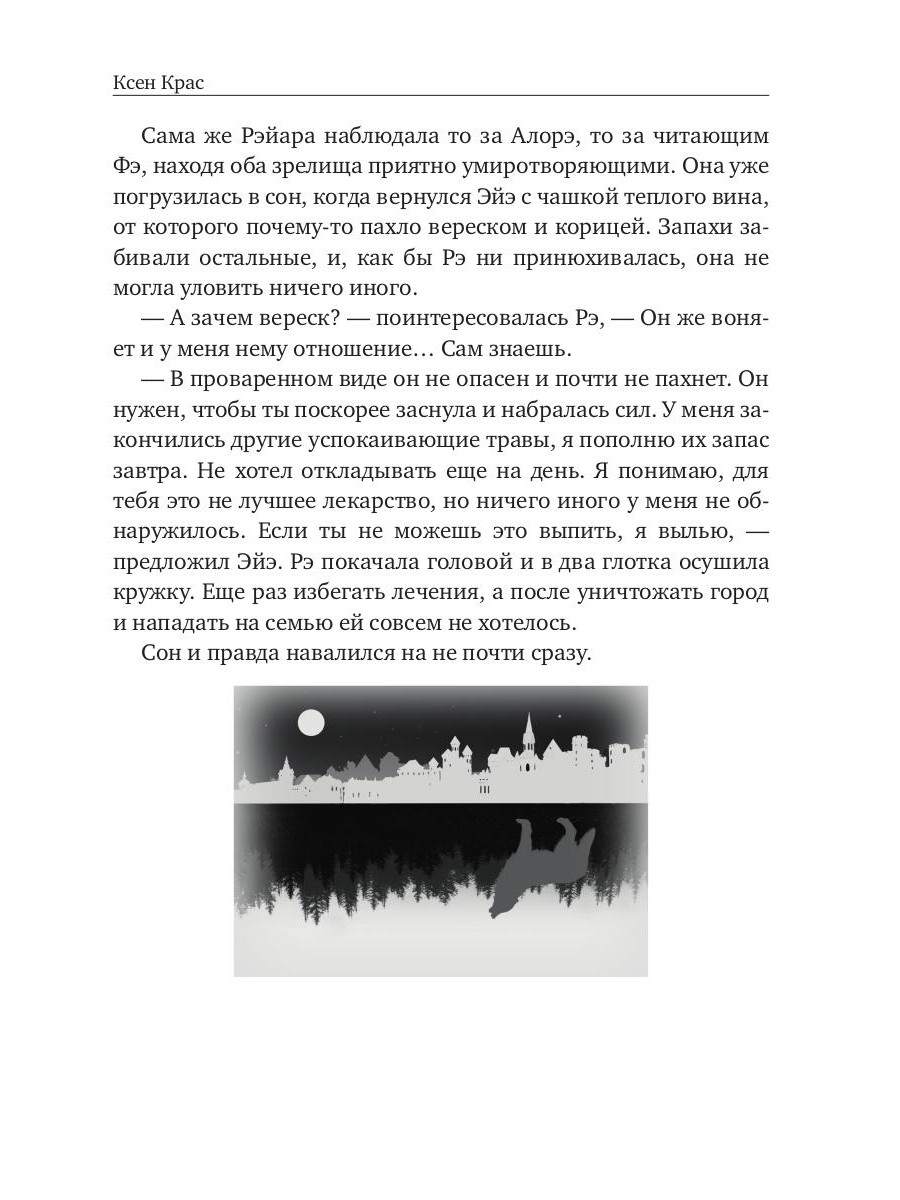 Ксен Крас

Сама же Рэйара наблюдала то за Алорэ, то за читающим Фэ, находя оба зрелища приятно умиротворяющими. Она уже погрузилась в сон, когда вернулся Эйэ с чашкой теплого вина, от которого почему-то пахло вереском и корицей. Запахи забивали остальные, и, как бы Рэ ни принюхивалась, она не могла уловить ничего иного.

— А зачем вереск? — поинтересовалась Рэ, — Он же воняет и у меня нему отношение… Сам знаешь.

— В проваренном виде он не опасен и почти не пахнет. Он нужен, чтобы ты поскорее заснула и набралась сил. У меня закончились другие успокаивающие травы, я пополню их запас завтра. Не хотел откладывать еще на день. Я понимаю, для тебя это не лучшее лекарство, но ничего иного у меня не обнаружилось. Если ты не можешь это выпить, я вылью, — предложил Эйэ. Рэ покачала головой и в два глотка осушила кружку. Еще раз избегать лечения, а после уничтожать город и нападать на семью ей совсем не хотелось.

Сон и правда навалился на не почти сразу.